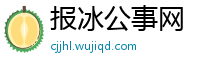 报冰公事网
cjjhl.wujiqd.com